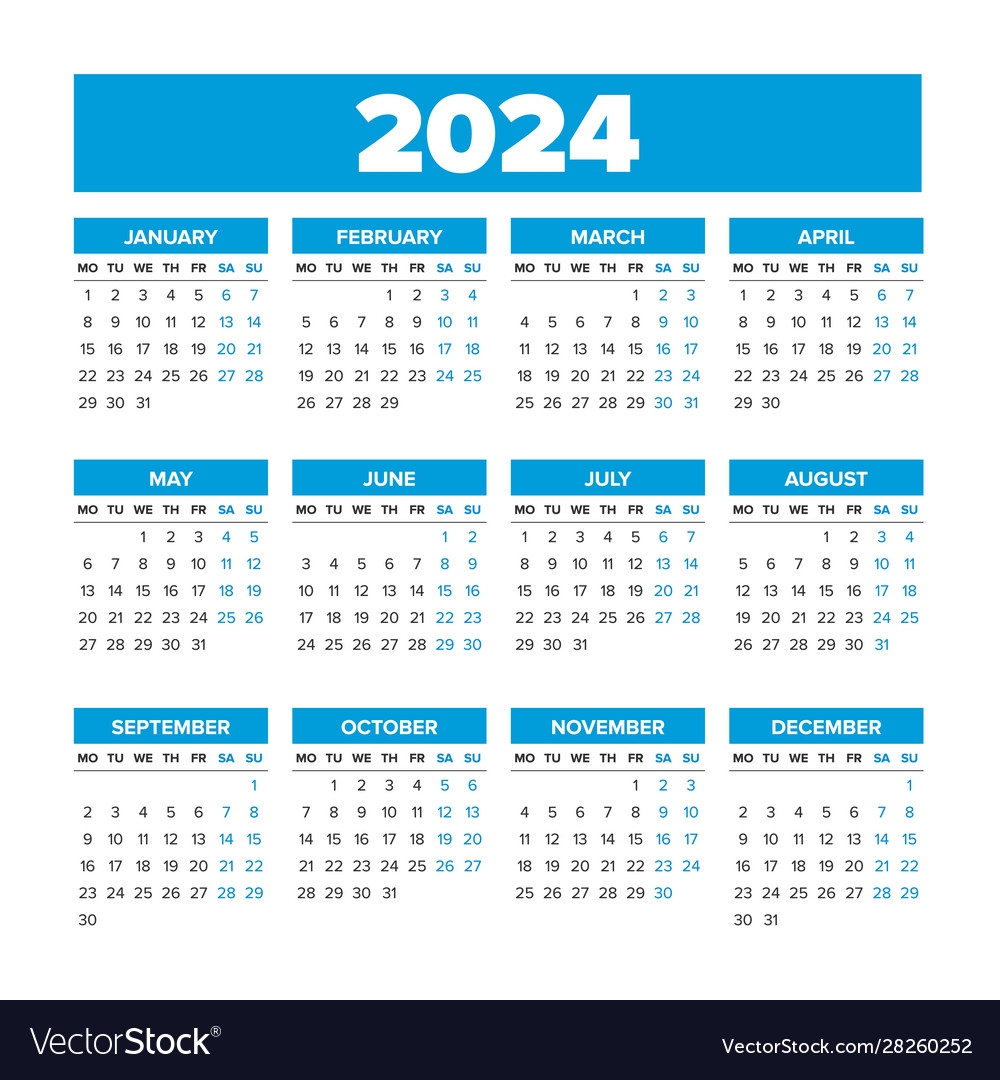 2024

JANUARY

| MO | TU | WE | TH | FR | SA | SU |
|---|---|---|---|---|---|---|
| 1 | 2 | 3 | 4 | 5 | 6 | 7 |
| 8 | 9 | 10 | 11 | 12 | 13 | 14 |
| 15 | 16 | 17 | 18 | 19 | 20 | 21 |
| 22 | 23 | 24 | 25 | 26 | 27 | 28 |
| 29 | 30 | 31 | | | | |

FEBRUARY

| MO | TU | WE | TH | FR | SA | SU |
|---|---|---|---|---|---|---|
| | | | 1 | 2 | 3 | 4 |
| 5 | 6 | 7 | 8 | 9 | 10 | 11 |
| 12 | 13 | 14 | 15 | 16 | 17 | 18 |
| 19 | 20 | 21 | 22 | 23 | 24 | 25 |
| 26 | 27 | 28 | 29 | | | |

MARCH

| MO | TU | WE | TH | FR | SA | SU |
|---|---|---|---|---|---|---|
| | | | | 1 | 2 | 3 |
| 4 | 5 | 6 | 7 | 8 | 9 | 10 |
| 11 | 12 | 13 | 14 | 15 | 16 | 17 |
| 18 | 19 | 20 | 21 | 22 | 23 | 24 |
| 25 | 26 | 27 | 28 | 29 | 30 | 31 |

APRIL

| MO | TU | WE | TH | FR | SA | SU |
|---|---|---|---|---|---|---|
| 1 | 2 | 3 | 4 | 5 | 6 | 7 |
| 8 | 9 | 10 | 11 | 12 | 13 | 14 |
| 15 | 16 | 17 | 18 | 19 | 20 | 21 |
| 22 | 23 | 24 | 25 | 26 | 27 | 28 |
| 29 | 30 | | | | | |

MAY

| MO | TU | WE | TH | FR | SA | SU |
|---|---|---|---|---|---|---|
| | | 1 | 2 | 3 | 4 | 5 |
| 6 | 7 | 8 | 9 | 10 | 11 | 12 |
| 13 | 14 | 15 | 16 | 17 | 18 | 19 |
| 20 | 21 | 22 | 23 | 24 | 25 | 26 |
| 27 | 28 | 29 | 30 | 31 | | |

JUNE

| MO | TU | WE | TH | FR | SA | SU |
|---|---|---|---|---|---|---|
| | | | | | 1 | 2 |
| 3 | 4 | 5 | 6 | 7 | 8 | 9 |
| 10 | 11 | 12 | 13 | 14 | 15 | 16 |
| 17 | 18 | 19 | 20 | 21 | 22 | 23 |
| 24 | 25 | 26 | 27 | 28 | 29 | 30 |

JULY

| MO | TU | WE | TH | FR | SA | SU |
|---|---|---|---|---|---|---|
| 1 | 2 | 3 | 4 | 5 | 6 | 7 |
| 8 | 9 | 10 | 11 | 12 | 13 | 14 |
| 15 | 16 | 17 | 18 | 19 | 20 | 21 |
| 22 | 23 | 24 | 25 | 26 | 27 | 28 |
| 29 | 30 | 31 | | | | |

AUGUST

| MO | TU | WE | TH | FR | SA | SU |
|---|---|---|---|---|---|---|
| | | | 1 | 2 | 3 | 4 |
| 5 | 6 | 7 | 8 | 9 | 10 | 11 |
| 12 | 13 | 14 | 15 | 16 | 17 | 18 |
| 19 | 20 | 21 | 22 | 23 | 24 | 25 |
| 26 | 27 | 28 | 29 | 30 | 31 | |

SEPTEMBER

| MO | TU | WE | TH | FR | SA | SU |
|---|---|---|---|---|---|---|
| | | | | | | 1 |
| 2 | 3 | 4 | 5 | 6 | 7 | 8 |
| 9 | 10 | 11 | 12 | 13 | 14 | 15 |
| 16 | 17 | 18 | 19 | 20 | 21 | 22 |
| 23 | 24 | 25 | 26 | 27 | 28 | 29 |
| 30 | | | | | | |

OCTOBER

| MO | TU | WE | TH | FR | SA | SU |
|---|---|---|---|---|---|---|
| | 1 | 2 | 3 | 4 | 5 | 6 |
| 7 | 8 | 9 | 10 | 11 | 12 | 13 |
| 14 | 15 | 16 | 17 | 18 | 19 | 20 |
| 21 | 22 | 23 | 24 | 25 | 26 | 27 |
| 28 | 29 | 30 | 31 | | | |

NOVEMBER

| MO | TU | WE | TH | FR | SA | SU |
|---|---|---|---|---|---|---|
| | | | | 1 | 2 | 3 |
| 4 | 5 | 6 | 7 | 8 | 9 | 10 |
| 11 | 12 | 13 | 14 | 15 | 16 | 17 |
| 18 | 19 | 20 | 21 | 22 | 23 | 24 |
| 25 | 26 | 27 | 28 | 29 | 30 | |

DECEMBER

| MO | TU | WE | TH | FR | SA | SU |
|---|---|---|---|---|---|---|
| | | | | | | 1 |
| 2 | 3 | 4 | 5 | 6 | 7 | 8 |
| 9 | 10 | 11 | 12 | 13 | 14 | 15 |
| 16 | 17 | 18 | 19 | 20 | 21 | 22 |
| 23 | 24 | 25 | 26 | 27 | 28 | 29 |
| 30 | 31 | | | | | |

VectorStock®

VectorStock.com/28260252